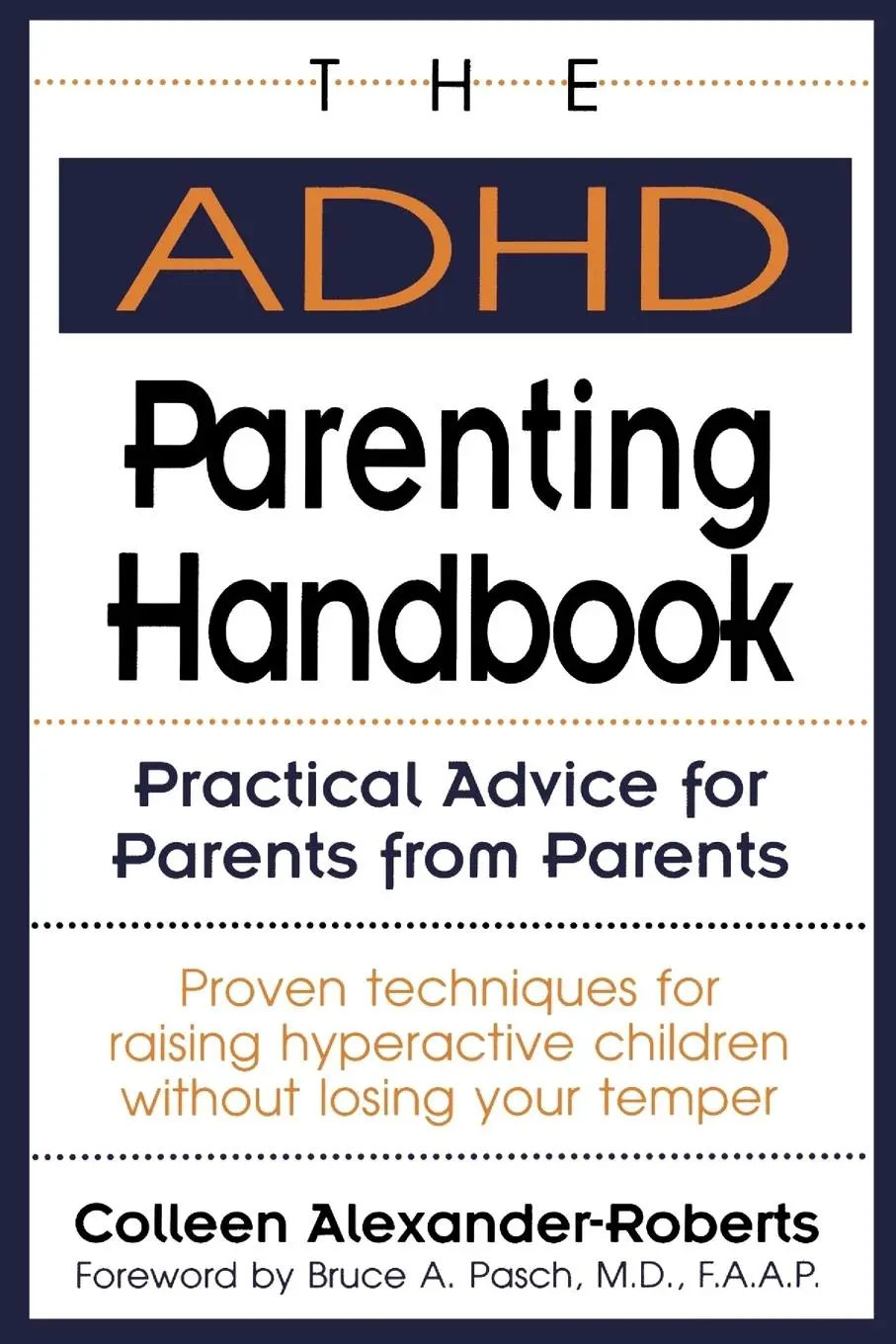 THE

ADHD

Parenting Handbook

Practical Advice for Parents from Parents

Proven techniques for raising hyperactive children without losing your temper

Colleen Alexander-Roberts

Foreword by Bruce A. Pasch, M.D., F.A.A.P.